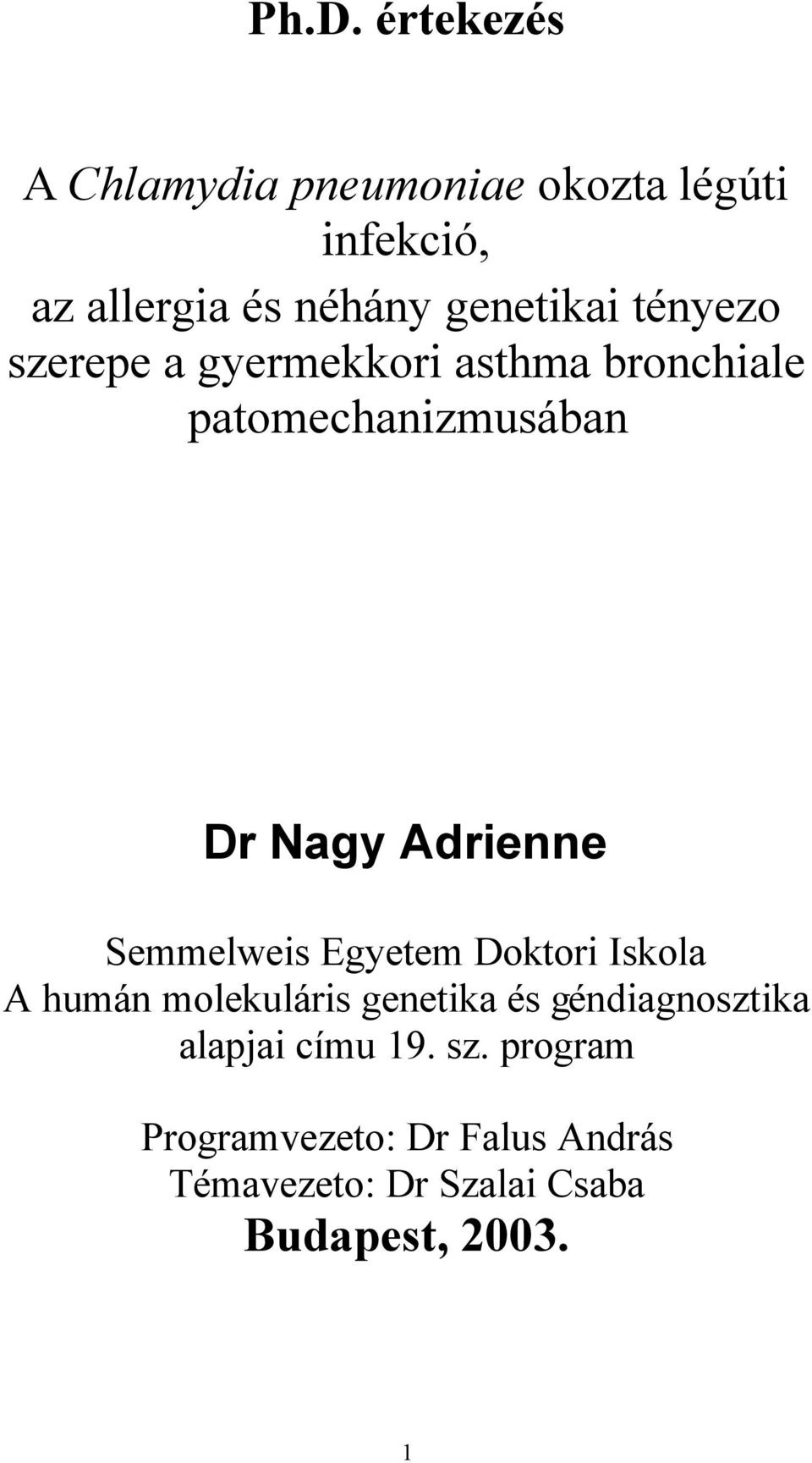 Ph.D. értekezés

A Chlamydia pneumoniae okozta légúti infekció, az allergia és néhány genetikai tényezo szerepe a gyermekkori asthma bronchiale patomechanizmusában

Dr Nagy Adrienne

Semmelweis Egyetem Doktori Iskola
A humán molekuláris genetika és géndiagnosztika alapjai címu 19. sz. program

Programvezeto: Dr Falus András
Témavezeto: Dr Szalai Csaba
Budapest, 2003.

1